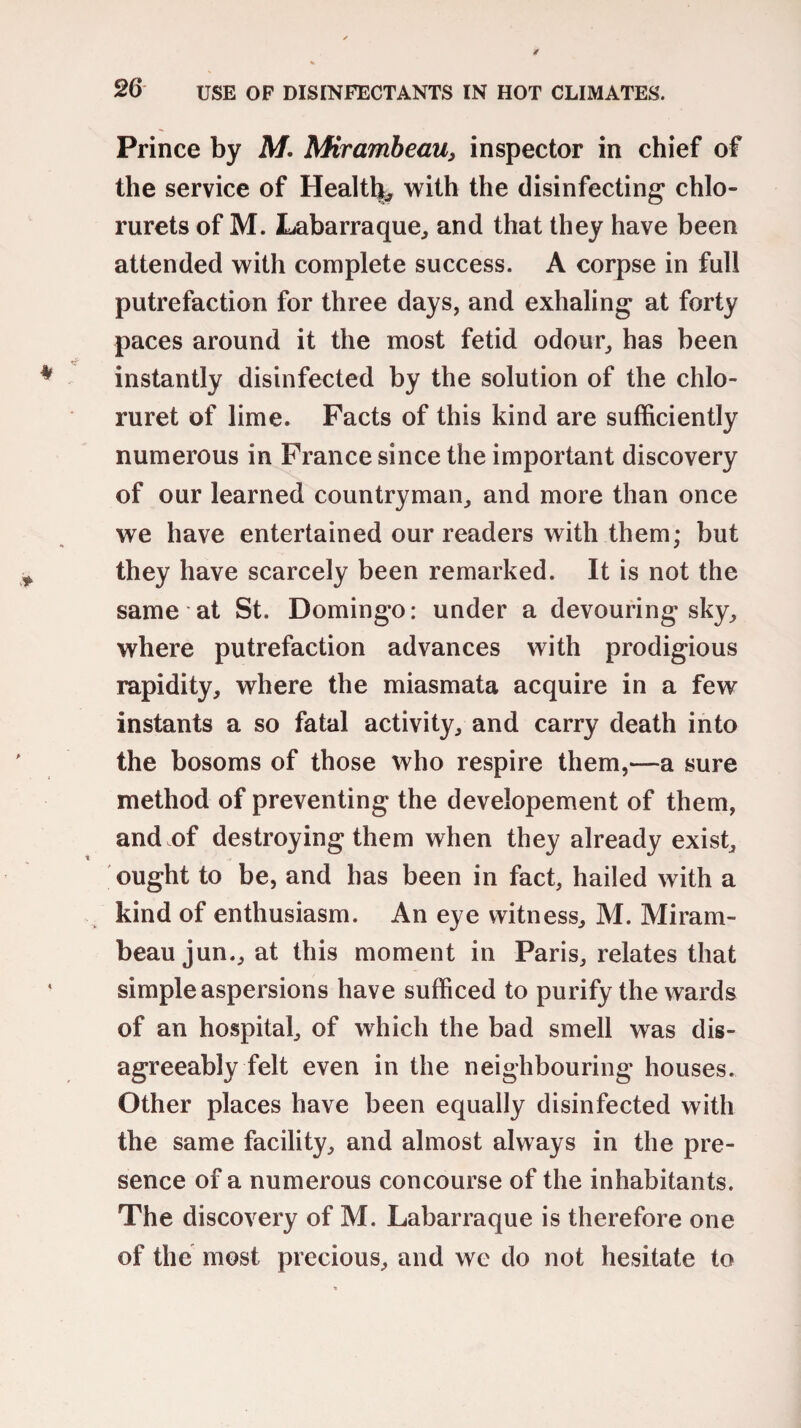 26 USE OF DISINFECTANTS IN HOT CLIMATES.

Prince by M. Mirambeau, inspector in chief of the service of Health, with the disinfecting chlorurets of M. Labarraque, and that they have been attended with complete success. A corpse in full putrefaction for three days, and exhaling at forty paces around it the most fetid odour, has been instantly disinfected by the solution of the chloruret of lime. Facts of this kind are sufficiently numerous in France since the important discovery of our learned countryman, and more than once we have entertained our readers with them; but they have scarcely been remarked. It is not the same at St. Domingo: under a devouring sky, where putrefaction advances with prodigious rapidity, where the miasmata acquire in a few instants a so fatal activity, and carry death into the bosoms of those who respire them,—a sure method of preventing the developement of them, and of destroying them when they already exist, ought to be, and has been in fact, hailed with a kind of enthusiasm. An eye witness, M. Mirambeau jun., at this moment in Paris, relates that simple aspersions have sufficed to purify the wards of an hospital, of which the bad smell was disagreeably felt even in the neighbouring houses. Other places have been equally disinfected with the same facility, and almost always in the presence of a numerous concourse of the inhabitants. The discovery of M. Labarraque is therefore one of the most precious, and we do not hesitate to